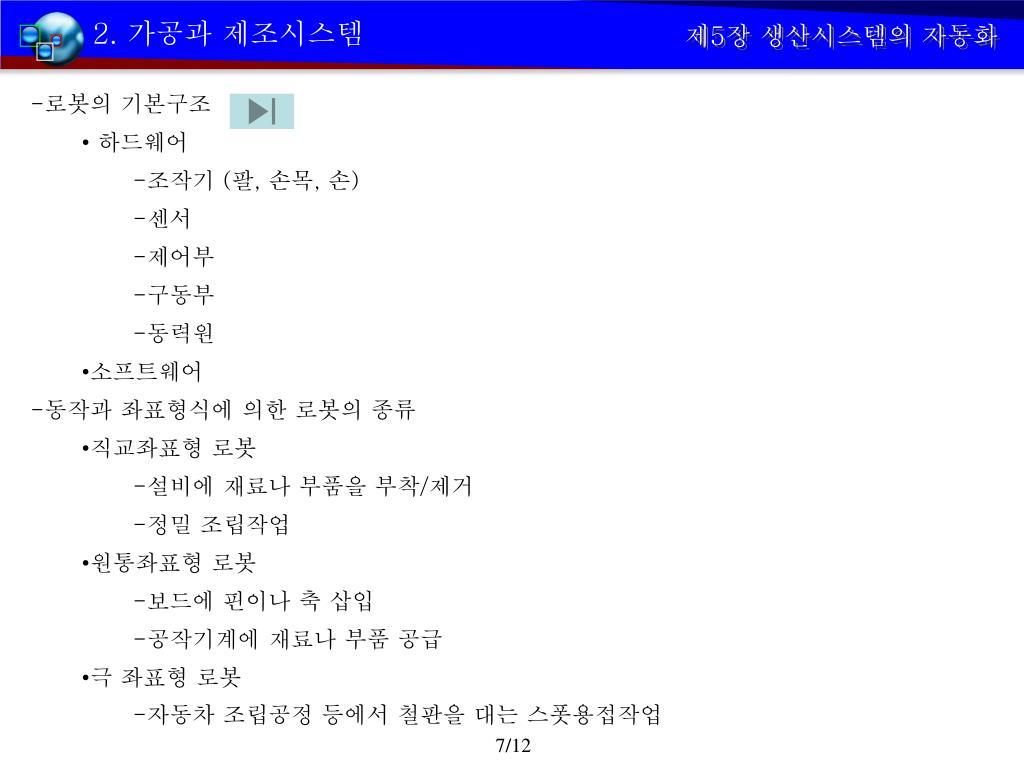 2. 가공과 제조시스템

제5장 생산시스템의 자동화

-로봇의 기본구조

• 하드웨어

-조작기 (팔, 손목, 손)

-센서

-제어부

-구동부

-동력원

•소프트웨어

-동작과 좌표형식에 의한 로봇의 종류

•직교좌표형 로봇

-설비에 재료나 부품을 부착/제거

-정밀 조립작업

•원통좌표형 로봇

-보드에 핀이나 축 삽입

-공작기계에 재료나 부품 공급

•극 좌표형 로봇

-자동차 조립공정 등에서 철판을 대는 스폿용접작업

7/12